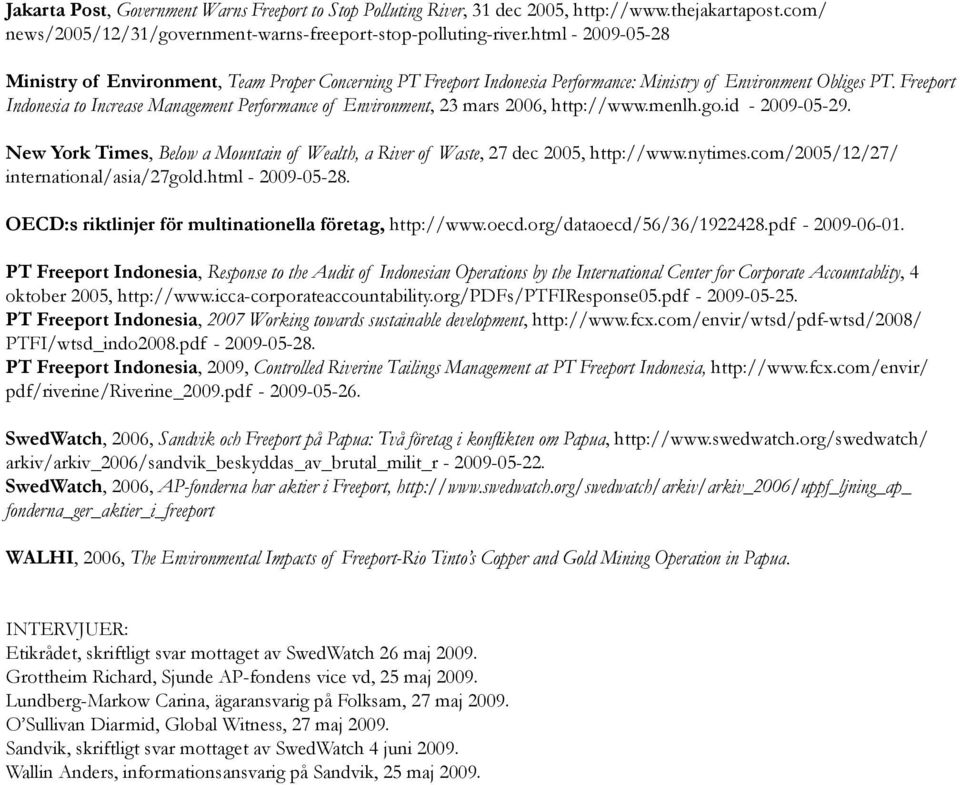 Jakarta Post, Government Warns Freeport to Stop Polluting River, 31 dec 2005, http://www.thejakartapost.com/news/2005/12/31/government-warns-freeport-stop-polluting-river.html - 2009-05-28

Ministry of Environment, Team Proper Concerning PT Freeport Indonesia Performance: Ministry of Environment Obliges PT. Freeport Indonesia to Increase Management Performance of Environment, 23 mars 2006, http://www.menlh.go.id - 2009-05-29.

New York Times, Below a Mountain of Wealth, a River of Waste, 27 dec 2005, http://www.nytimes.com/2005/12/27/international/asia/27gold.html - 2009-05-28.

OECD:s riktlinjer för multinationella företag, http://www.oecd.org/dataoecd/56/36/1922428.pdf - 2009-06-01.

PT Freeport Indonesia, Response to the Audit of Indonesian Operations by the International Center for Corporate Accountablity, 4 oktober 2005, http://www.icca-corporateaccountability.org/PDFs/PTFIResponse05.pdf - 2009-05-25.
PT Freeport Indonesia, 2007 Working towards sustainable development, http://www.fcx.com/envir/wtsd/pdf-wtsd/2008/PTFI/wtsd_indo2008.pdf - 2009-05-28.
PT Freeport Indonesia, 2009, Controlled Riverine Tailings Management at PT Freeport Indonesia, http://www.fcx.com/envir/pdf/riverine/Riverine_2009.pdf - 2009-05-26.

SwedWatch, 2006, Sandvik och Freeport på Papua: Två företag i konflikten om Papua, http://www.swedwatch.org/swedwatch/arkiv/arkiv_2006/sandvik_beskyddas_av_brutal_milit_r - 2009-05-22.
SwedWatch, 2006, AP-fonderna har aktier i Freeport, http://www.swedwatch.org/swedwatch/arkiv/arkiv_2006/uppf_ljning_ap_fonderna_ger_aktier_i_freeport

WALHI, 2006, The Environmental Impacts of Freeport-Rio Tinto's Copper and Gold Mining Operation in Papua.

INTERVJUER:
Etikrådet, skriftligt svar mottaget av SwedWatch 26 maj 2009.
Grottheim Richard, Sjunde AP-fondens vice vd, 25 maj 2009.
Lundberg-Markow Carina, ägaransvarig på Folksam, 27 maj 2009.
O'Sullivan Diarmid, Global Witness, 27 maj 2009.
Sandvik, skriftligt svar mottaget av SwedWatch 4 juni 2009.
Wallin Anders, informationsansvarig på Sandvik, 25 maj 2009.